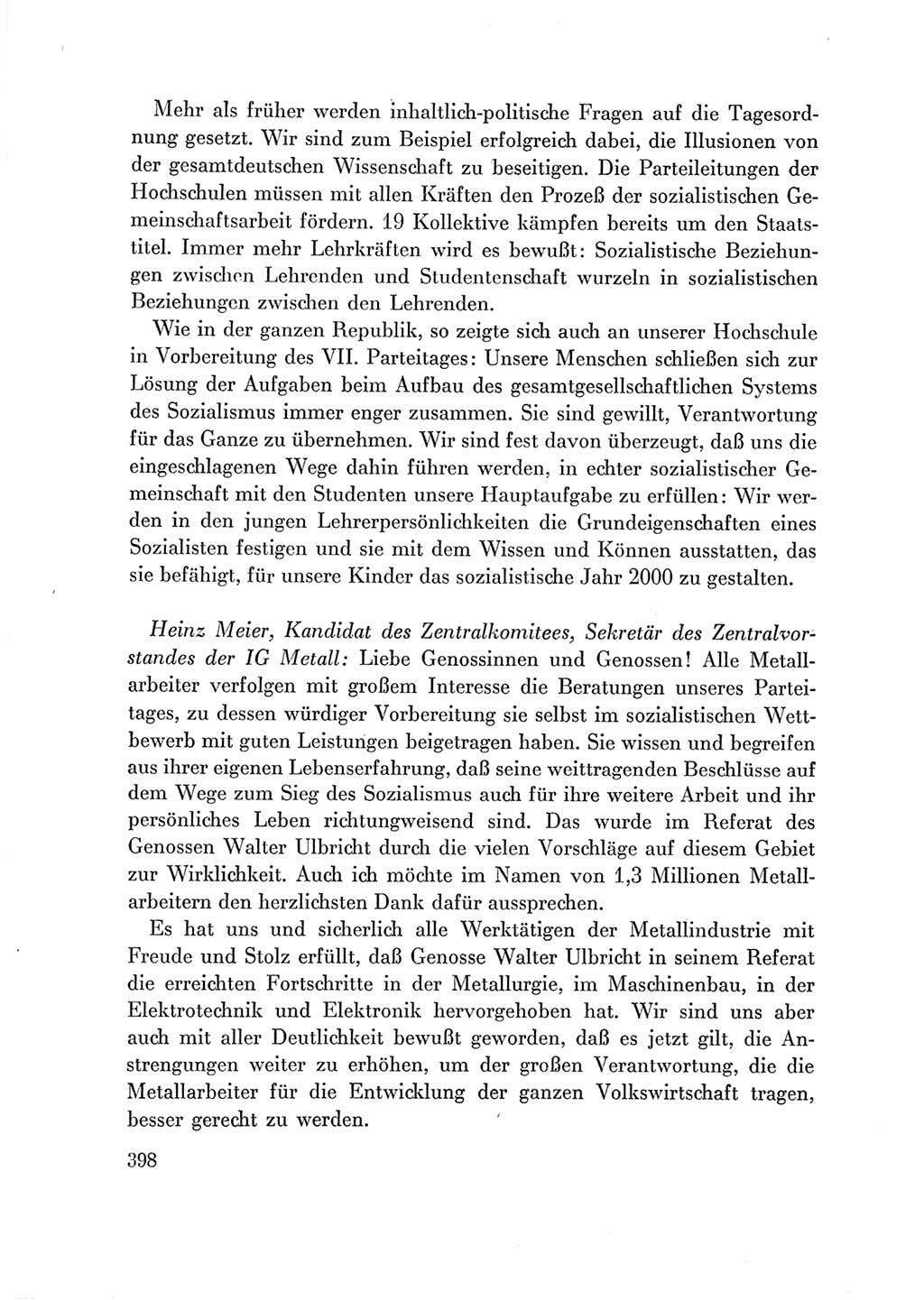 Mehr als früher werden inhaltlich-politische Fragen auf die Tagesordnung gesetzt. Wir sind zum Beispiel erfolgreich dabei, die Illusionen von der gesamtdeutschen Wissenschaft zu beseitigen. Die Parteileitungen der Hochschulen müssen mit allen Kräften den Prozeß der sozialistischen Gemeinschaftsarbeit fördern. 19 Kollektive kämpfen bereits um den Staatstitel. Immer mehr Lehrkräften wird es bewußt: Sozialistische Beziehungen zwischen Lehrenden und Studentenschaft wurzeln in sozialistischen Beziehungen zwischen den Lehrenden.

Wie in der ganzen Republik, so zeigte sich auch an unserer Hochschule in Vorbereitung des VII. Parteitages: Unsere Menschen schließen sich zur Lösung der Aufgaben beim Aufbau des gesamtgesellschaftlichen Systems des Sozialismus immer enger zusammen. Sie sind gewillt, Verantwortung für das Ganze zu übernehmen. Wir sind fest davon überzeugt, daß uns die eingeschlagenen Wege dahin führen werden, in echter sozialistischer Gemeinschaft mit den Studenten unsere Hauptaufgabe zu erfüllen: Wir werden in den jungen Lehrerpersönlichkeiten die Grundeigenschaften eines Sozialisten festigen und sie mit dem Wissen und Können ausstatten, das sie befähigt, für unsere Kinder das sozialistische Jahr 2000 zu gestalten.

Heinz Meier, Kandidat des Zentralkomitees, Sekretär des Zentralvorstandes der IG Metall: Liebe Genossinnen und Genossen! Alle Metallarbeiter verfolgen mit großem Interesse die Beratungen unseres Parteitages, zu dessen würdiger Vorbereitung sie selbst im sozialistischen Wettbewerb mit guten Leistungen beigetragen haben. Sie wissen und begreifen aus ihrer eigenen Lebenserfahrung, daß seine weittragenden Beschlüsse auf dem Wege zum Sieg des Sozialismus auch für ihre weitere Arbeit und ihr persönliches Leben richtungweisend sind. Das wurde im Referat des Genossen Walter Ulbricht durch die vielen Vorschläge auf diesem Gebiet zur Wirklichkeit. Auch ich möchte im Namen von 1,3 Millionen Metallarbeitern den herzlichsten Dank dafür aussprechen.

Es hat uns und sicherlich alle Werktätigen der Metallindustrie mit Freude und Stolz erfüllt, daß Genosse Walter Ulbricht in seinem Referat die erreichten Fortschritte in der Metallurgie, im Maschinenbau, in der Elektrotechnik und Elektronik hervorgehoben hat. Wir sind uns aber auch mit aller Deutlichkeit bewußt geworden, daß es jetzt gilt, die Anstrengungen weiter zu erhöhen, um der großen Verantwortung, die die Metallarbeiter für die Entwicklung der ganzen Volkswirtschaft tragen, besser gerecht zu werden.

398